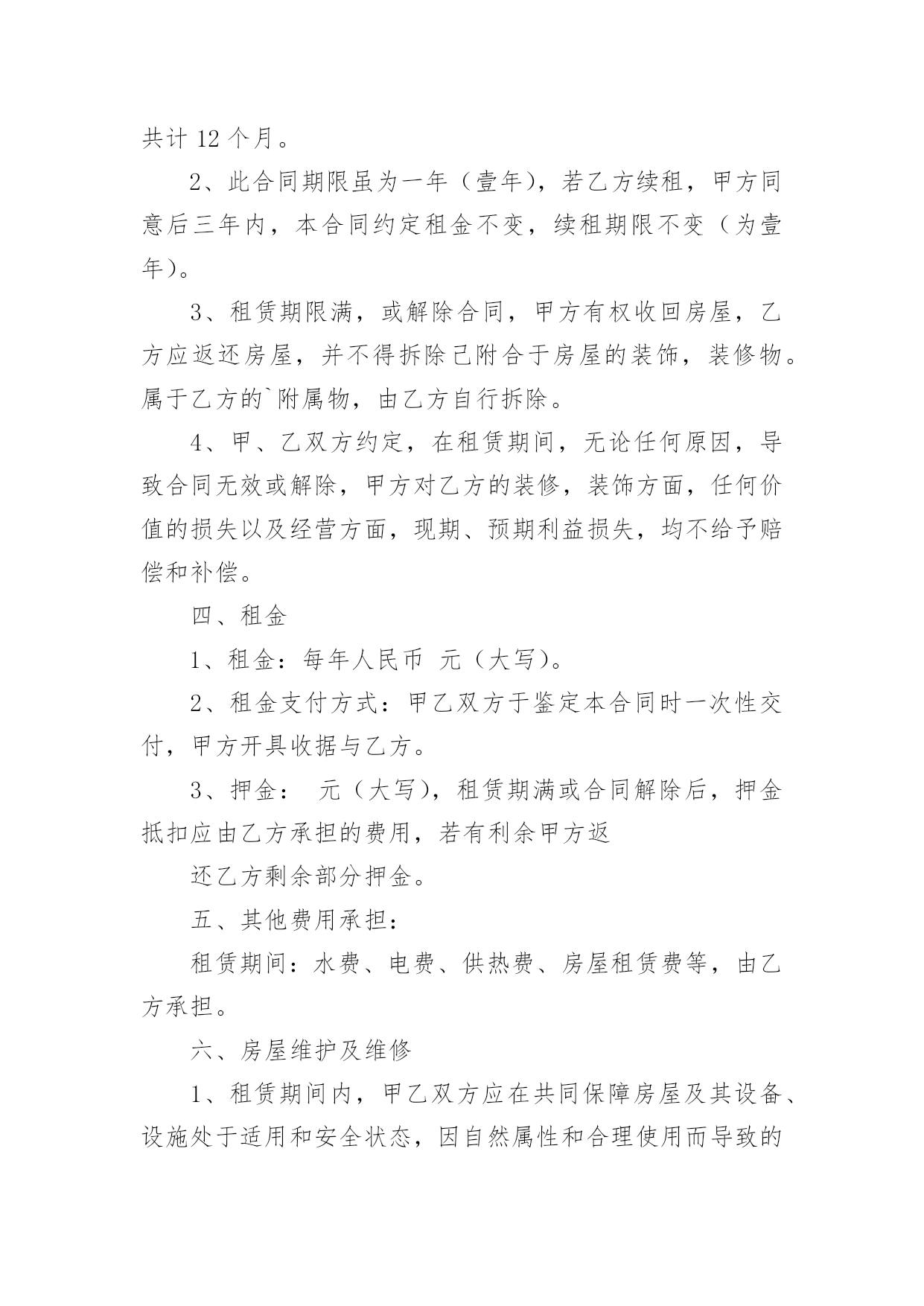 共计 12 个月。

2、此合同期限虽为一年（壹年），若乙方续租，甲方同意后三年内，本合同约定租金不变，续租期限不变（为壹年）。

3、租赁期限满，或解除合同，甲方有权收回房屋，乙方应返还房屋，并不得拆除己附合于房屋的装饰，装修物。属于乙方的`附属物，由乙方自行拆除。

4、甲、乙双方约定，在租赁期间，无论任何原因，导致合同无效或解除，甲方对乙方的装修，装饰方面，任何价值的损失以及经营方面，现期、预期利益损失，均不给予赔偿和补偿。

四、租金

1、租金：每年人民币 元（大写）。

2、租金支付方式：甲乙双方于鉴定本合同时一次性交付，甲方开具收据与乙方。

3、押金： 元（大写），租赁期满或合同解除后，押金抵扣应由乙方承担的费用，若有利余甲方返

还乙方剩余部分押金。

五、其他费用承担：

租赁期间：水费、电费、供热费、房屋租赁费等，由乙方承担。

六、房屋维护及维修

1、租赁期间内，甲乙双方应在共同保障房屋及其设备、设施处于适用和安全状态，因自然属性和合理使用而导致的